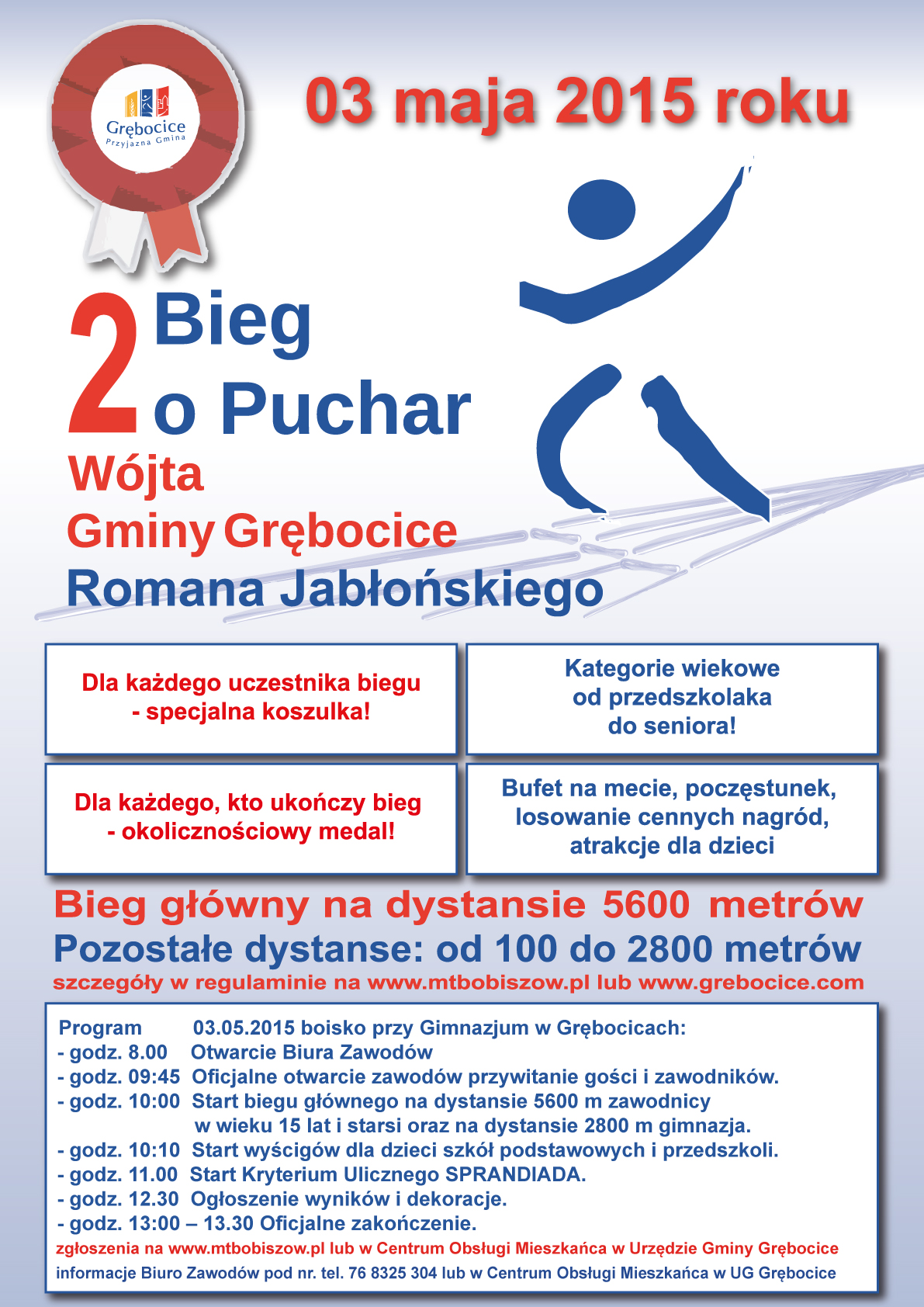 Grębocice
Przyjazna Gmina

03 maja 2015 roku

2 Bieg o Puchar
Wójta
Gminy Grębocice
Romana Jabłońskiego

Dla każdego uczestnika biegu - specjalna koszulka!

Kategorie wiekowe od przedszkolaka do seniora!

Dla każdego, kto ukończy bieg - okolicznościowy medal!

Bufet na mecie, poczęstunek, losowanie cennych nagród, atrakcje dla dzieci

Bieg główny na dystansie 5600 metrów
Pozostałe dystanse: od 100 do 2800 metrów
szczegóły w regulaminie na www.mtbobiszow.pl lub www.grebocice.com

Program 03.05.2015 boisko przy Gimnazjum w Grębocicach:
- godz. 8.00 Otwarcie Biura Zawodów
- godz. 09:45 Oficjalne otwarcie zawodów przywitanie gości i zawodników.
- godz. 10:00 Start biegu głównego na dystansie 5600 m zawodnicy w wieku 15 lat i starsi oraz na dystansie 2800 m gimnazja.
- godz. 10:10 Start wyścigów dla dzieci szkół podstawowych i przedszkoli.
- godz. 11.00 Start Kryterium Ulicznego SPRANDIADA.
- godz. 12.30 Ogłoszenie wyników i dekoracje.
- godz. 13:00 – 13.30 Oficjalne zakończenie.
zgłoszenia na www.mtbobiszow.pl lub w Centrum Obsługi Mieszkańca w Urzędzie Gminy Grębocice
informacje Biuro Zawodów pod nr. tel. 76 8325 304 lub w Centrum Obsługi Mieszkańca w UG Grębocice